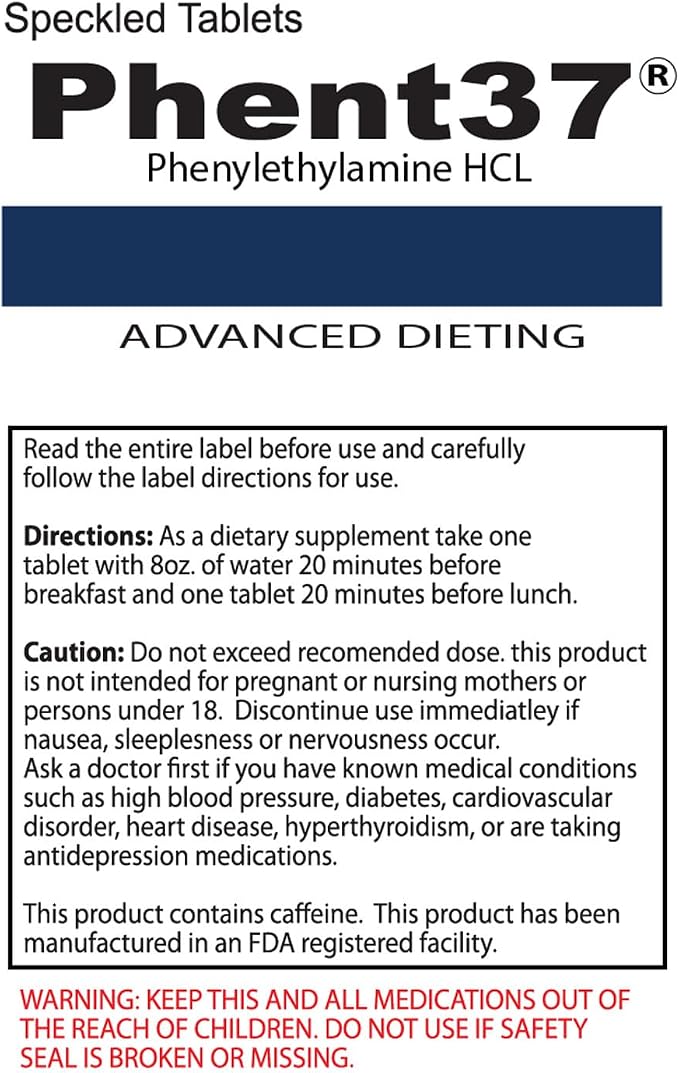 Speckled Tablets

Phent37®

Phenylethylamine HCL

ADVANCED DIETING

Read the entire label before use and carefully follow the label directions for use.

Directions: As a dietary supplement take one tablet with 8oz. of water 20 minutes before breakfast and one tablet 20 minutes before lunch.

Caution: Do not exceed recomended dose. this product is not intended for pregnant or nursing mothers or persons under 18. Discontinue use immediatley if nausea, sleeplesness or nervousness occur.
Ask a doctor first if you have known medical conditions such as high blood pressure, diabetes, cardiovascular disorder, heart disease, hyperthyroidism, or are taking antidepression medications.

This product contains caffeine. This product has been manufactured in an FDA registered facility.

WARNING: KEEP THIS AND ALL MEDICATIONS OUT OF THE REACH OF CHILDREN. DO NOT USE IF SAFETY SEAL IS BROKEN OR MISSING.